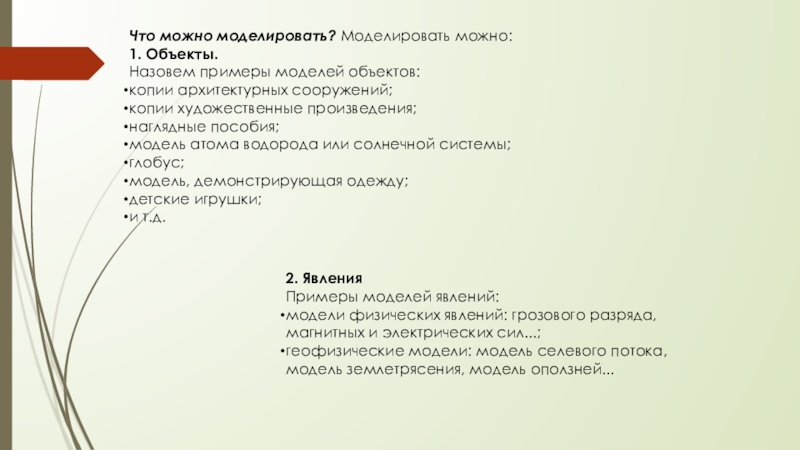 Что можно моделировать? Моделировать можно:
1. Объекты.
Назовем примеры моделей объектов:
•копии архитектурных сооружений;
•копии художественные произведения;
•наглядные пособия;
•модель атома водорода или солнечной системы;
•глобус;
•модель, демонстрирующая одежду;
•детские игрушки;
•и т.д.

2. Явления
Примеры моделей явлений:
•модели физических явлений: грозового разряда, магнитных и электрических сил...;
•геофизические модели: модель селевого потока, модель землетрясения, модель оползней...